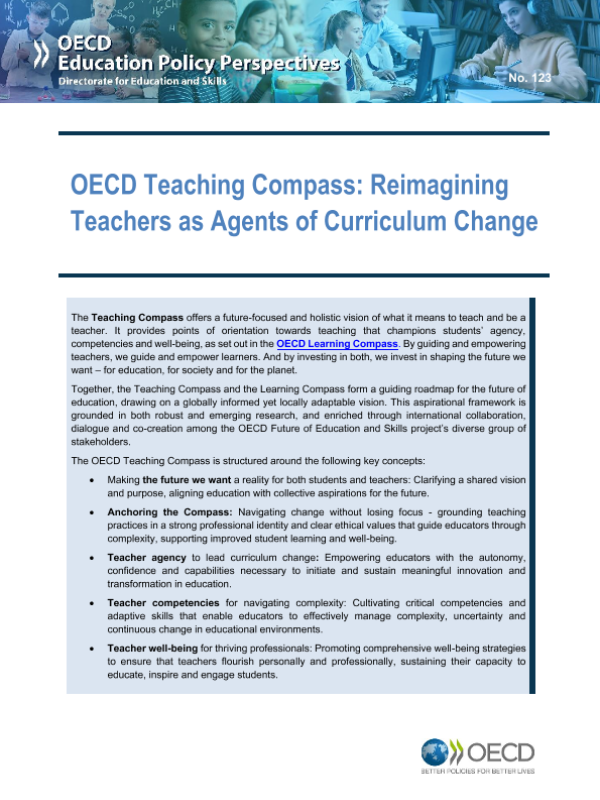 OECD Education Policy Perspectives
Directorate for Education and Skills
No. 123

OECD Teaching Compass: Reimagining Teachers as Agents of Curriculum Change

The Teaching Compass offers a future-focused and holistic vision of what it means to teach and be a teacher. It provides points of orientation towards teaching that champions students' agency, competencies and well-being, as set out in the OECD Learning Compass. By guiding and empowering teachers, we guide and empower learners. And by investing in both, we invest in shaping the future we want – for education, for society and for the planet.

Together, the Teaching Compass and the Learning Compass form a guiding roadmap for the future of education, drawing on a globally informed yet locally adaptable vision. This aspirational framework is grounded in both robust and emerging research, and enriched through international collaboration, dialogue and co-creation among the OECD Future of Education and Skills project's diverse group of stakeholders.

The OECD Teaching Compass is structured around the following key concepts:

• Making the future we want a reality for both students and teachers: Clarifying a shared vision and purpose, aligning education with collective aspirations for the future.

• Anchoring the Compass: Navigating change without losing focus - grounding teaching practices in a strong professional identity and clear ethical values that guide educators through complexity, supporting improved student learning and well-being.

• Teacher agency to lead curriculum change: Empowering educators with the autonomy, confidence and capabilities necessary to initiate and sustain meaningful innovation and transformation in education.

• Teacher competencies for navigating complexity: Cultivating critical competencies and adaptive skills that enable educators to effectively manage complexity, uncertainty and continuous change in educational environments.

• Teacher well-being for thriving professionals: Promoting comprehensive well-being strategies to ensure that teachers flourish personally and professionally, sustaining their capacity to educate, inspire and engage students.

OECD
BETTER POLICIES FOR BETTER LIVES